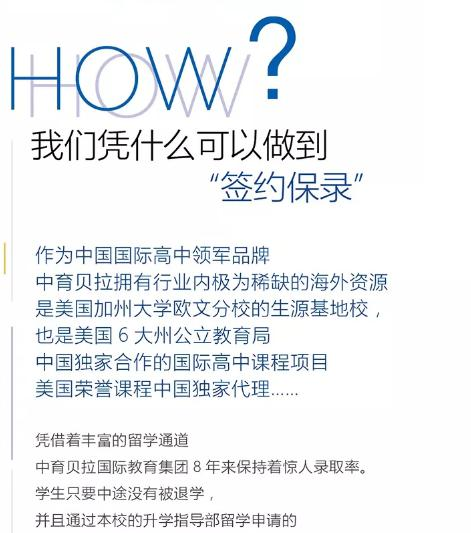 HOW?

我们凭什么可以做到

“签约保录”

作为中国国际高中领军品牌
中育贝拉拥有行业内极为稀缺的海外资源
是美国加州大学欧文分校的生源基地校，
也是美国6大州公立教育局
中国独家合作的国际高中课程项目
美国荣誉课程中国独家代理……

凭借着丰富的留学通道
中育贝拉国际教育集团8年来保持着惊人录取率。
学生只要中途没有被退学，
并且通过本校的升学指导部留学申请的